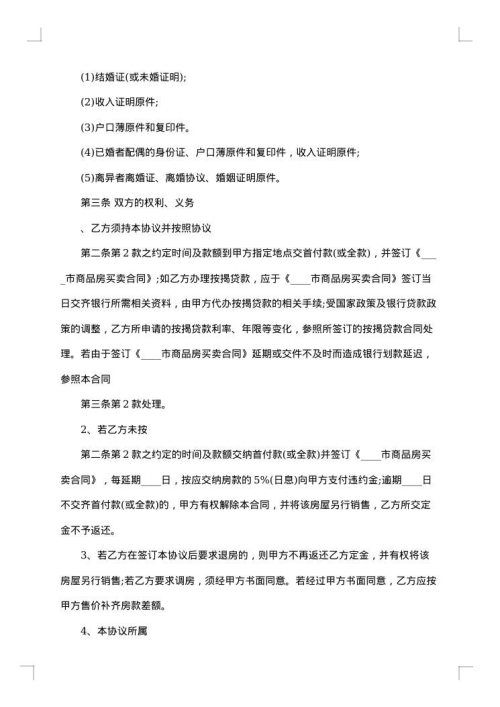 (1)结婚证(或未婚证明);

(2)收入证明原件;

(3)户口薄原件和复印件。

(4)已婚者配偶的身份证、户口薄原件和复印件，收入证明原件;

(5)离异者离婚证、离婚协议、婚姻证明原件。

第三条 双方的权利、义务

、乙方须持本协议并按照协议

第二条第 2 款之约定时间及款额到甲方指定地点交首付款(或全款)，并签订《____市商品房买卖合同》;如乙方办理按揭贷款，应于《____市商品房买卖合同》签订当日交齐银行所需相关资料，由甲方代办按揭贷款的相关手续;受国家政策及银行贷款政策的调整，乙方所申请的按揭贷款利率、年限等变化，参照所签订的按揭贷款合同处理。若由于签订《____市商品房买卖合同》延期或交件不及时而造成银行划款延迟，参照本合同

第三条第 2 款处理。

2、若乙方未按

第二条第 2 款之约定的时间及款额交纳首付款(或全款)并签订《____市商品房买卖合同》，每延期____日，按应交纳房款的 5%(日息)向甲方支付违约金;逾期____日不交齐首付款(或全款)的，甲方有权解除本合同，并将该房屋另行销售，乙方所交定金不予返还。

3、若乙方在签订本协议后要求退房的，则甲方不再返还乙方定金，并有权将该房屋另行销售;若乙方要求调房，须经甲方书面同意。若经过甲方书面同意，乙方应按甲方售价补齐房款差额。

4、本协议所属